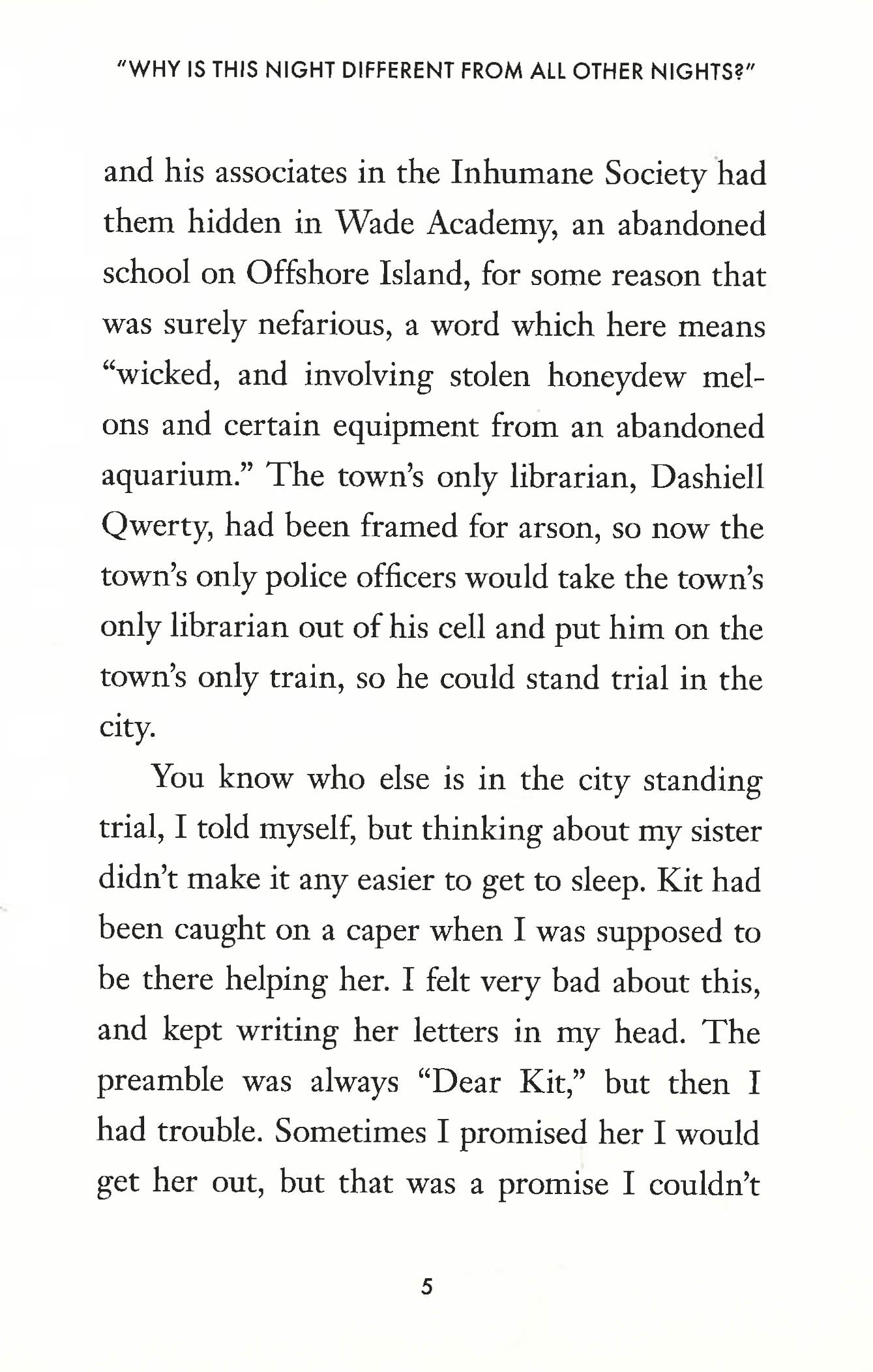 "WHY IS THIS NIGHT DIFFERENT FROM ALL OTHER NIGHTS?"

and his associates in the Inhumane Society had them hidden in Wade Academy, an abandoned school on Offshore Island, for some reason that was surely nefarious, a word which here means "wicked, and involving stolen honeydew melons and certain equipment from an abandoned aquarium." The town's only librarian, Dashiell Qwerty, had been framed for arson, so now the town's only police officers would take the town's only librarian out of his cell and put him on the town's only train, so he could stand trial in the city.

You know who else is in the city standing trial, I told myself, but thinking about my sister didn't make it any easier to get to sleep. Kit had been caught on a caper when I was supposed to be there helping her. I felt very bad about this, and kept writing her letters in my head. The preamble was always "Dear Kit," but then I had trouble. Sometimes I promised her I would get her out, but that was a promise I couldn't

5